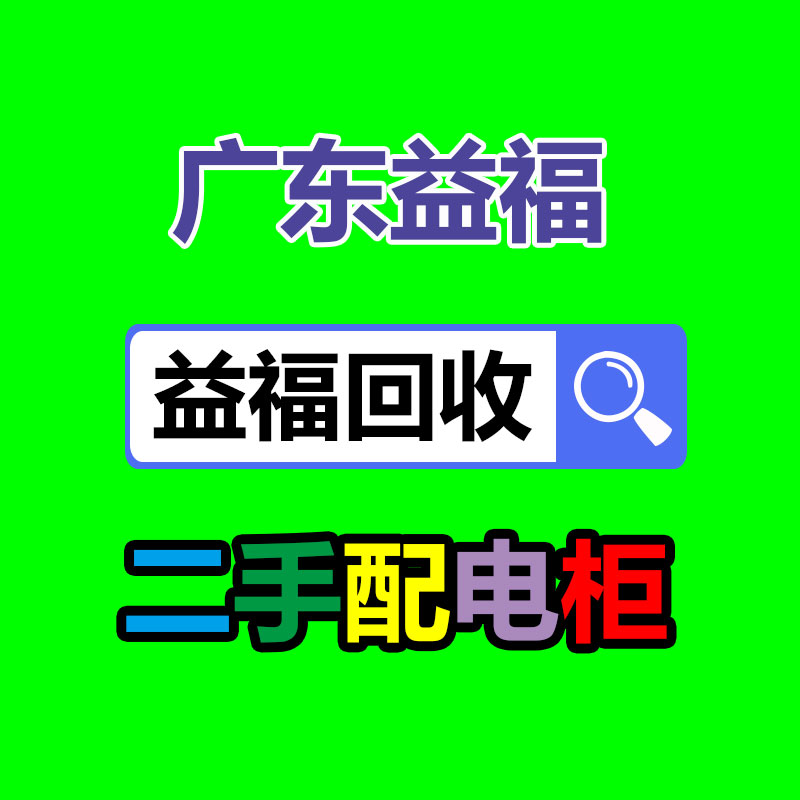 广东益福

益福回收

二手配电柜